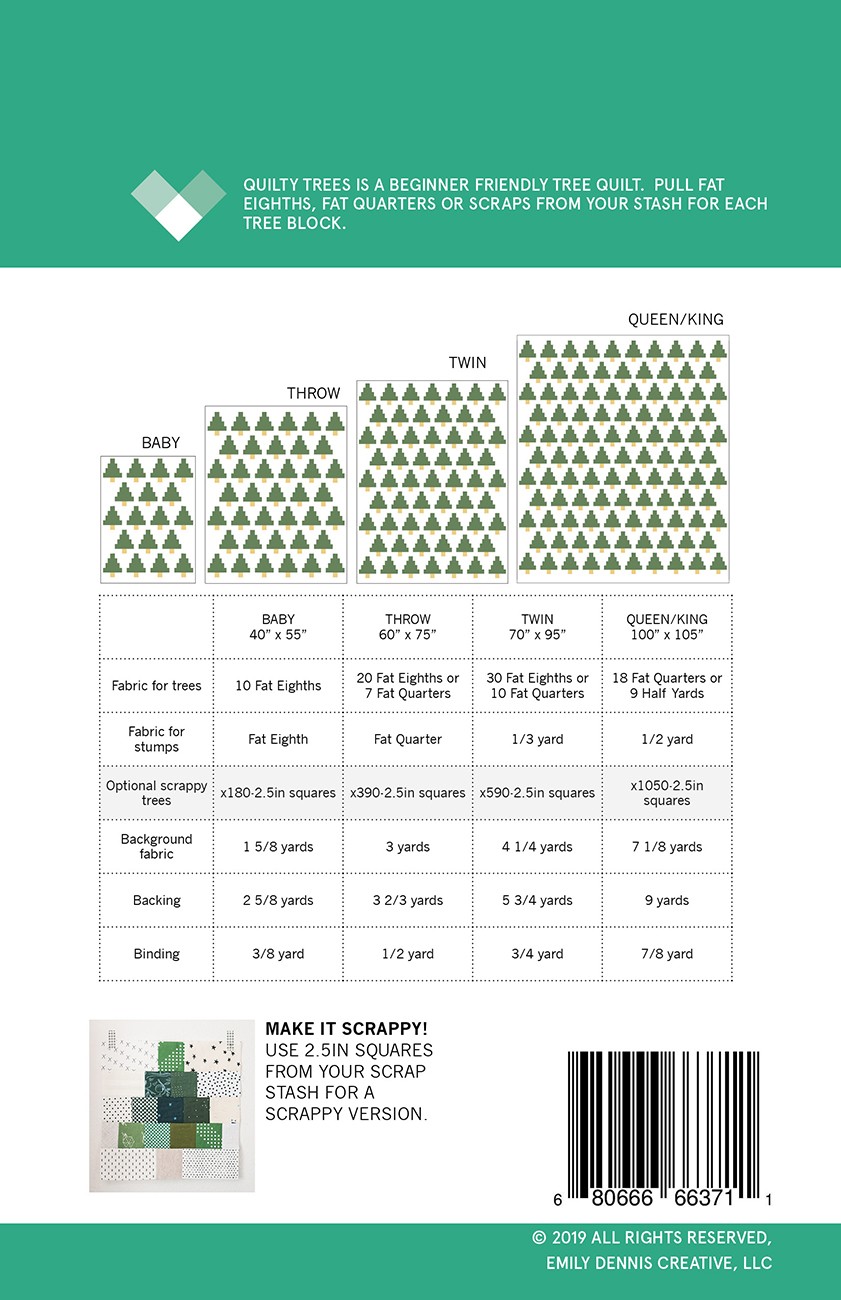 QUILTY TREES IS A BEGINNER FRIENDLY TREE QUILT. PULL FAT EIGHTHS, FAT QUARTERS OR SCRAPS FROM YOUR STASH FOR EACH TREE BLOCK.

BABY

THROW

TWIN

QUEEN/KING

| | BABY 40" x 55" | THROW 60" x 75" | TWIN 70" x 95" | QUEEN/KING 100" x 105" |
|---|---|---|---|---|
| Fabric for trees | 10 Fat Eighths | 20 Fat Eighths or 7 Fat Quarters | 30 Fat Eighths or 10 Fat Quarters | 18 Fat Quarters or 9 Half Yards |
| Fabric for stumps | Fat Eighth | Fat Quarter | 1/3 yard | 1/2 yard |
| Optional scrappy trees | x180-2.5in squares | x390-2.5in squares | x590-2.5in squares | x1050-2.5in squares |
| Background fabric | 1 5/8 yards | 3 yards | 4 1/4 yards | 7 1/8 yards |
| Backing | 2 5/8 yards | 3 2/3 yards | 5 3/4 yards | 9 yards |
| Binding | 3/8 yard | 1/2 yard | 3/4 yard | 7/8 yard |

MAKE IT SCRAPPY!
USE 2.5IN SQUARES FROM YOUR SCRAP STASH FOR A SCRAPPY VERSION.

6 80666 66371 1

© 2019 ALL RIGHTS RESERVED, EMILY DENNIS CREATIVE, LLC